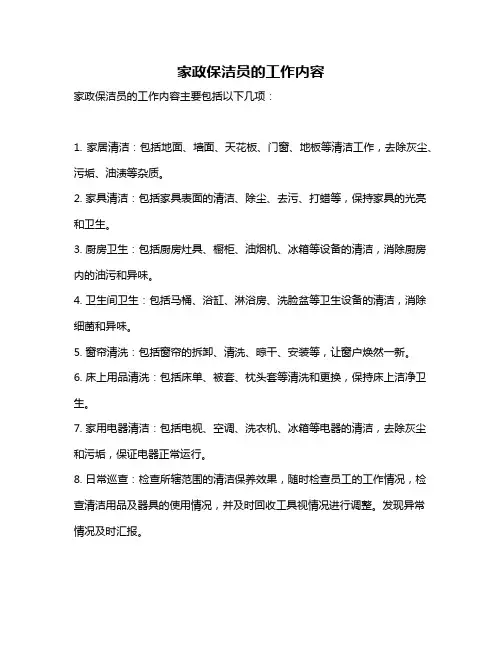 家政保洁员的工作内容

家政保洁员的工作内容主要包括以下几项：

1. 家居清洁：包括地面、墙面、天花板、门窗、地板等清洁工作，去除灰尘、污垢、油渍等杂质。

2. 家具清洁：包括家具表面的清洁、除尘、去污、打蜡等，保持家具的光亮和卫生。

3. 厨房卫生：包括厨房灶具、橱柜、油烟机、冰箱等设备的清洁，消除厨房内的油污和异味。

4. 卫生间卫生：包括马桶、浴缸、淋浴房、洗脸盆等卫生设备的清洁，消除细菌和异味。

5. 窗帘清洗：包括窗帘的拆卸、清洗、晾干、安装等，让窗户焕然一新。

6. 床上用品清洗：包括床单、被套、枕头套等清洗和更换，保持床上洁净卫生。

7. 家用电器清洁：包括电视、空调、洗衣机、冰箱等电器的清洁，去除灰尘和污垢，保证电器正常运行。

8. 日常巡查：检查所辖范围的清洁保养效果，随时检查员工的工作情况，检查清洁用品及器具的使用情况，并及时回收工具视情况进行调整。发现异常情况及时汇报。